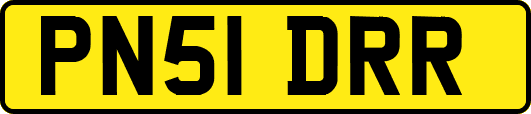 PN51 DRR